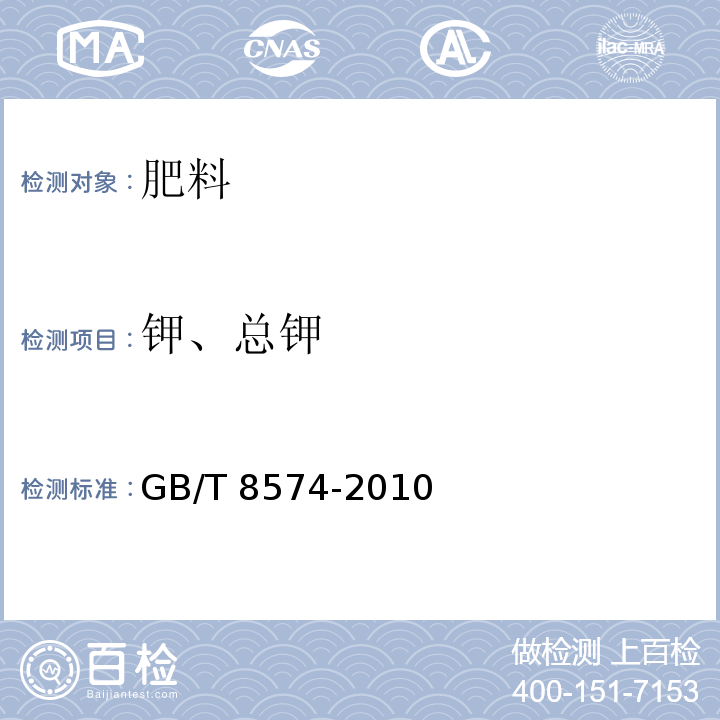 MA CNAS AL ilac-MRA

检测对象：肥料

检测项目：钾、总钾

检测标准：GB/T 8574-2010

百检
Baijiantest.com

做检测 上百检
400-151-7153